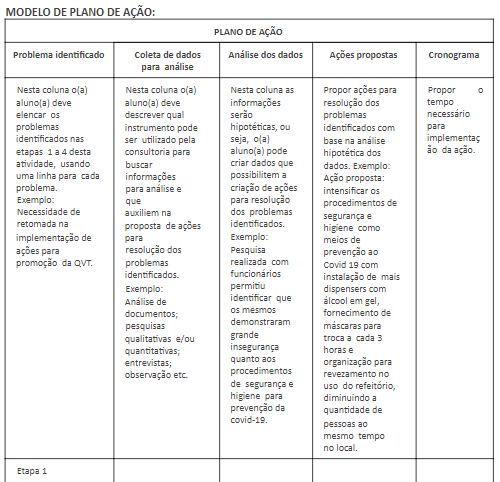 MODELO DE PLANO DE AÇÃO:

| PLANO DE AÇÃO | | | | |
|---|---|---|---|---|
| Problema identificado | Coleta de dados para análise | Análise dos dados | Ações propostas | Cronograma |
| Nesta coluna o(a) aluno(a) deve elencar os problemas identificados nas etapas 1 a 4 desta atividade, usando uma linha para cada problema. Exemplo: Necessidade de retomada na implementação de ações para promoção da QVT. | Nesta coluna o(a) aluno(a) deve descrever qual instrumento pode ser utilizado pela consultoria para buscar informações para análise e que auxiliem na proposta de ações para resolução dos problemas identificados. Exemplo: Análise de documentos; pesquisas qualitativas e/ou quantitativas; entrevistas; observação etc. | Nesta coluna as informações serão hipotéticas, ou seja, o(a) aluno(a) pode criar dados que possibilitem a criação de ações para resolução dos problemas identificados. Exemplo: Pesquisa realizada com funcionários permitiu identificar que os mesmos demonstraram grande insegurança quanto aos procedimentos de segurança e higiene para prevenção da covid-19. | Propor ações para resolução dos problemas identificados com base na análise hipotética dos dados. Exemplo: Ação proposta: intensificar os procedimentos de segurança e higiene como meios de prevenção ao Covid 19 com instalação de mais dispensers com álcool em gel, fornecimento de máscaras para troca a cada 3 horas e organização para revezamento no uso do refeitório, diminuindo a quantidade de pessoas ao mesmo tempo no local. | Propor o tempo necessário para implementação da ação. |
| Etapa 1 | | | | |